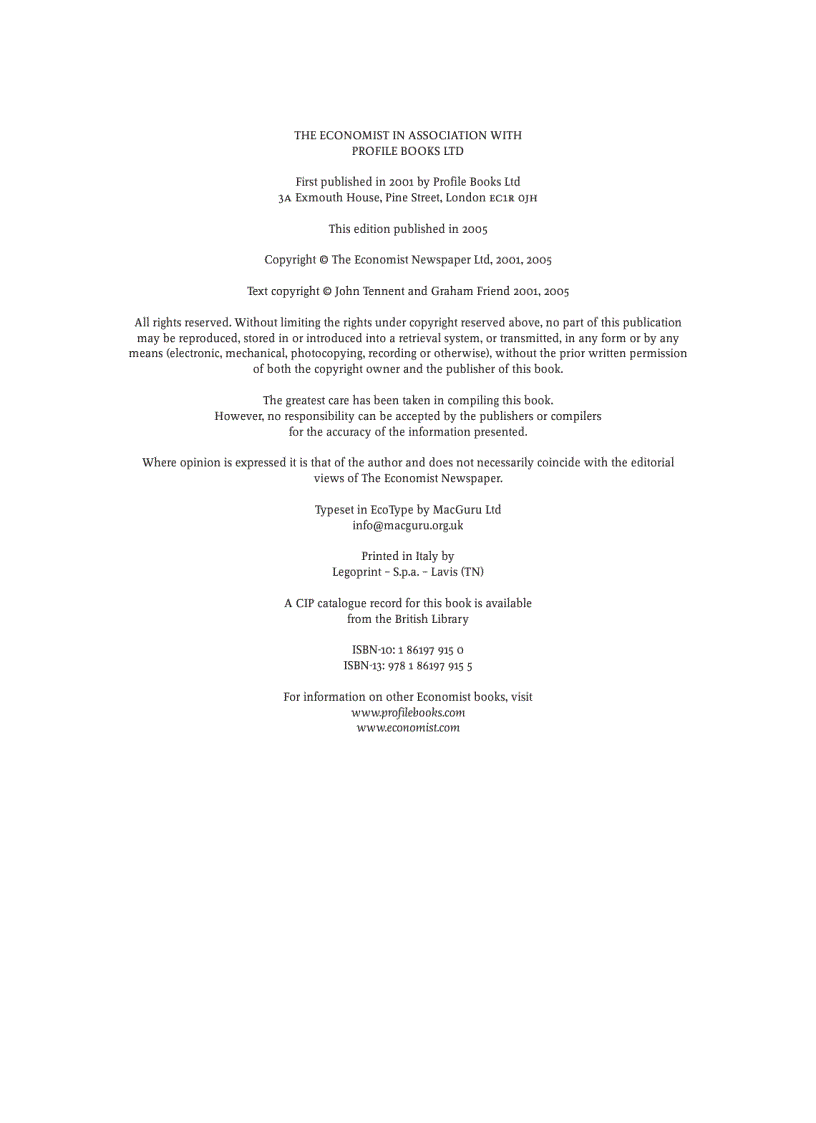 THE ECONOMIST IN ASSOCIATION WITH
PROFILE BOOKS LTD

First published in 2001 by Profile Books Ltd
3A Exmouth House, Pine Street, London EC1R 0JH

This edition published in 2005

Copyright © The Economist Newspaper Ltd, 2001, 2005

Text copyright © John Tennent and Graham Friend 2001, 2005

All rights reserved. Without limiting the rights under copyright reserved above, no part of this publication may be reproduced, stored in or introduced into a retrieval system, or transmitted, in any form or by any means (electronic, mechanical, photocopying, recording or otherwise), without the prior written permission of both the copyright owner and the publisher of this book.

The greatest care has been taken in compiling this book.
However, no responsibility can be accepted by the publishers or compilers
for the accuracy of the information presented.

Where opinion is expressed it is that of the author and does not necessarily coincide with the editorial views of The Economist Newspaper.

Typeset in EcoType by MacGuru Ltd
info@macguru.org.uk

Printed in Italy by
Legoprint – S.p.a. – Lavis (TN)

A CIP catalogue record for this book is available
from the British Library

ISBN-10: 1 86197 915 0
ISBN-13: 978 1 86197 915 5

For information on other Economist books, visit
www.profilebooks.com
www.economist.com